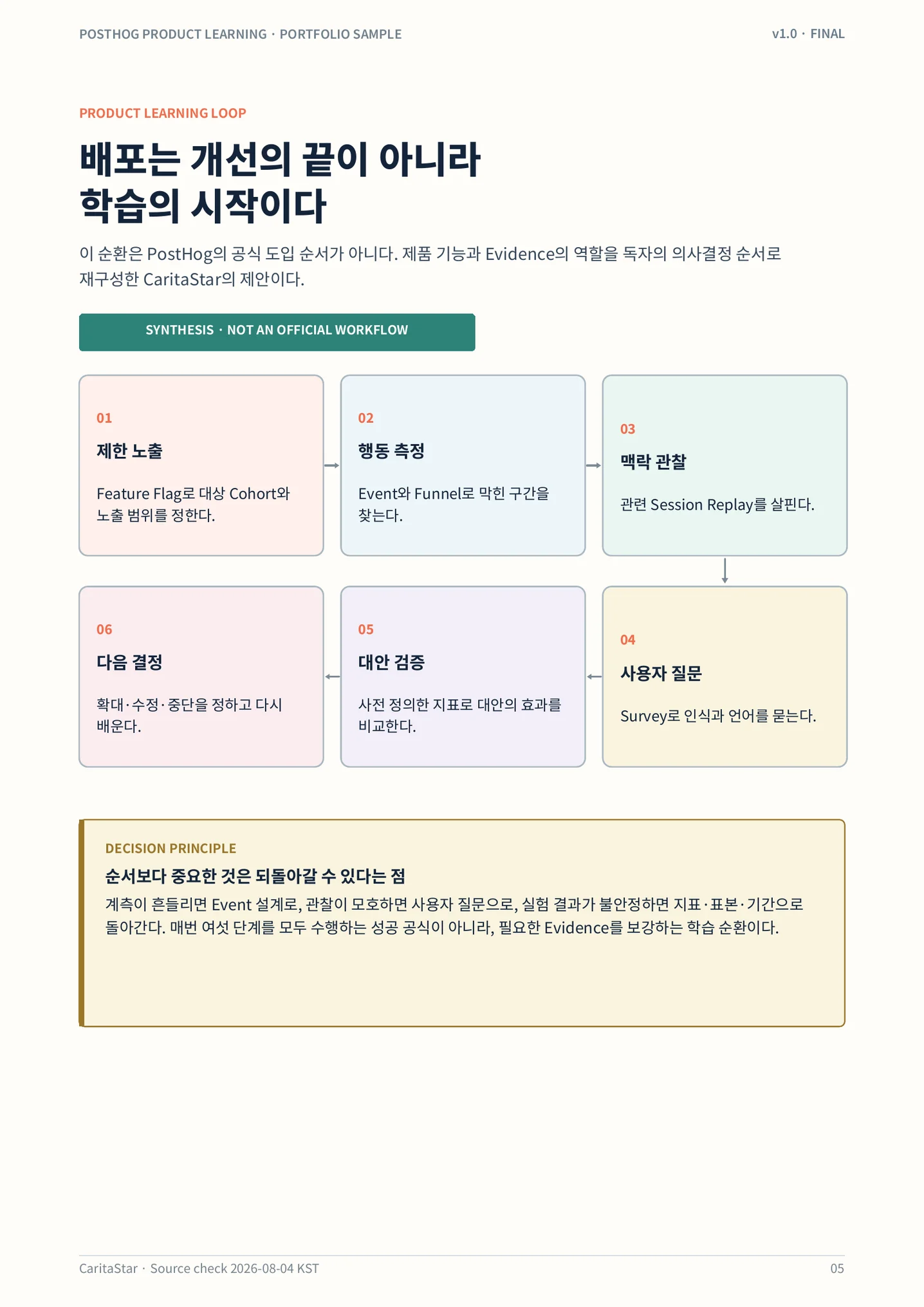 POSTHOG PRODUCT LEARNING · PORTFOLIO SAMPLE

v1.0 · FINAL

PRODUCT LEARNING LOOP

배포는 개선의 끝이 아니라
학습의 시작이다

이 순환은 PostHog의 공식 도입 순서가 아니다. 제품 기능과 Evidence의 역할을 독자의 의사결정 순서로 재구성한 CaritaStar의 제안이다.

SYNTHESIS · NOT AN OFFICIAL WORKFLOW

01
제한 노출
Feature Flag로 대상 Cohort와 노출 범위를 정한다.

02
행동 측정
Event와 Funnel로 막힌 구간을 찾는다.

03
맥락 관찰
관련 Session Replay를 살핀다.

04
사용자 질문
Survey로 인식과 언어를 묻는다.

05
대안 검증
사전 정의한 지표로 대안의 효과를 비교한다.

06
다음 결정
확대·수정·중단을 정하고 다시 배운다.

DECISION PRINCIPLE
순서보다 중요한 것은 되돌아갈 수 있다는 점
계측이 흔들리면 Event 설계로, 관찰이 모호하면 사용자 질문으로, 실험 결과가 불안정하면 지표·표본·기간으로 돌아간다. 매번 여섯 단계를 모두 수행하는 성공 공식이 아니라, 필요한 Evidence를 보강하는 학습 순환이다.

CaritaStar · Source check 2026-08-04 KST

05